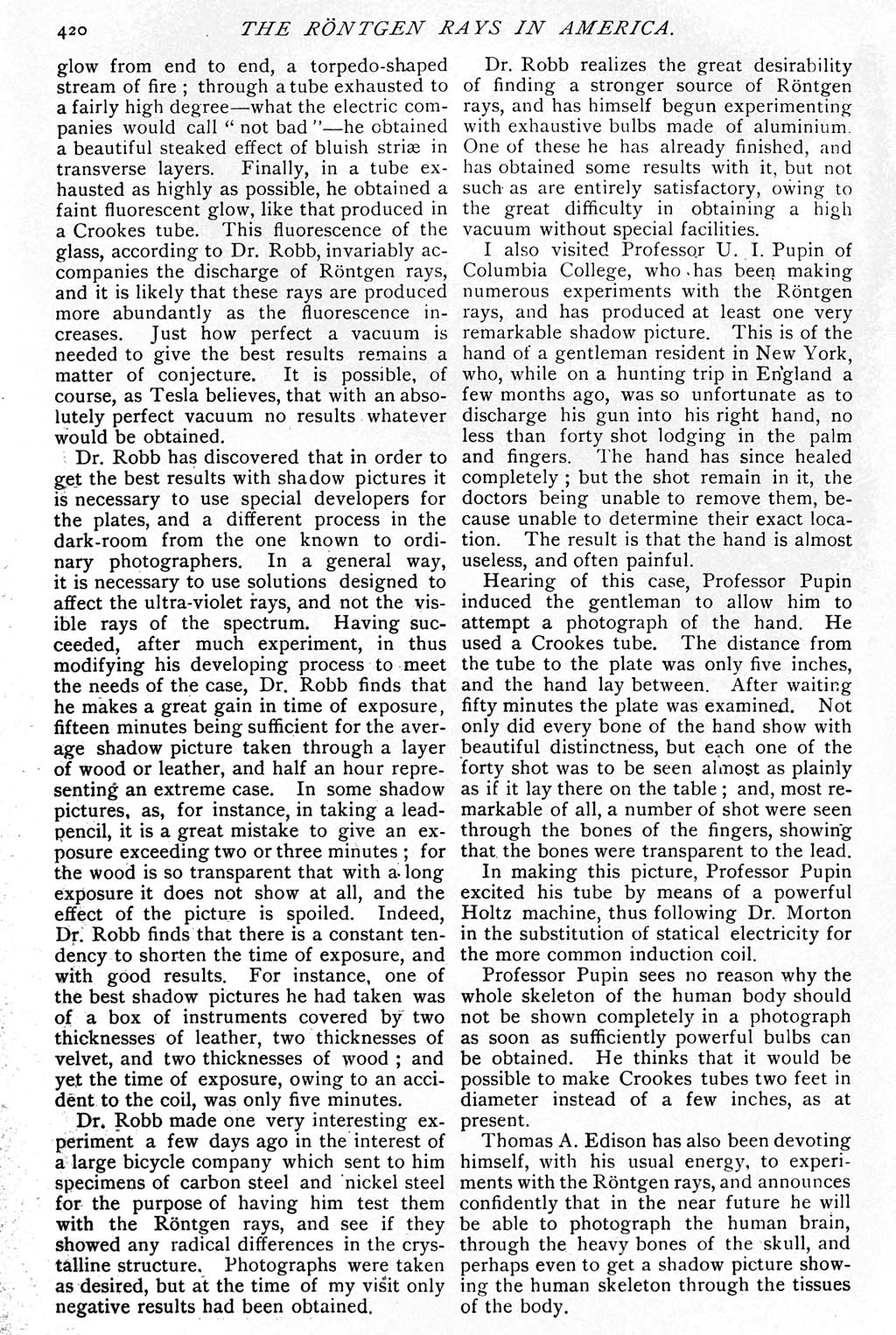 420 THE RÖNTGEN RAYS IN AMERICA.

glow from end to end, a torpedo-shaped stream of fire; through a tube exhausted to a fairly high degree—what the electric companies would call "not bad"—he obtained a beautiful steaked effect of bluish striæ in transverse layers. Finally, in a tube exhausted as highly as possible, he obtained a faint fluorescent glow, like that produced in a Crookes tube. This fluorescence of the glass, according to Dr. Robb, invariably accompanies the discharge of Röntgen rays, and it is likely that these rays are produced more abundantly as the fluorescence increases. Just how perfect a vacuum is needed to give the best results remains a matter of conjecture. It is possible, of course, as Tesla believes, that with an absolutely perfect vacuum no results whatever would be obtained.

Dr. Robb has discovered that in order to get the best results with shadow pictures it is necessary to use special developers for the plates, and a different process in the dark-room from the one known to ordinary photographers. In a general way, it is necessary to use solutions designed to affect the ultra-violet rays, and not the visible rays of the spectrum. Having succeeded, after much experiment, in thus modifying his developing process to meet the needs of the case, Dr. Robb finds that he makes a great gain in time of exposure, fifteen minutes being sufficient for the average shadow picture taken through a layer of wood or leather, and half an hour representing an extreme case. In some shadow pictures, as, for instance, in taking a lead-pencil, it is a great mistake to give an exposure exceeding two or three minutes; for the wood is so transparent that with a long exposure it does not show at all, and the effect of the picture is spoiled. Indeed, Dr. Robb finds that there is a constant tendency to shorten the time of exposure, and with good results. For instance, one of the best shadow pictures he had taken was of a box of instruments covered by two thicknesses of leather, two thicknesses of velvet, and two thicknesses of wood; and yet the time of exposure, owing to an accident to the coil, was only five minutes.

Dr. Robb made one very interesting experiment a few days ago in the interest of a large bicycle company which sent to him specimens of carbon steel and nickel steel for the purpose of having him test them with the Röntgen rays, and see if they showed any radical differences in the crystalline structure. Photographs were taken as desired, but at the time of my visit only negative results had been obtained.

Dr. Robb realizes the great desirability of finding a stronger source of Röntgen rays, and has himself begun experimenting with exhaustive bulbs made of aluminium. One of these he has already finished, and has obtained some results with it, but not such as are entirely satisfactory, owing to the great difficulty in obtaining a high vacuum without special facilities.

I also visited Professor U. I. Pupin of Columbia College, who has been making numerous experiments with the Röntgen rays, and has produced at least one very remarkable shadow picture. This is of the hand of a gentleman resident in New York, who, while on a hunting trip in England a few months ago, was so unfortunate as to discharge his gun into his right hand, no less than forty shot lodging in the palm and fingers. The hand has since healed completely; but the shot remain in it, the doctors being unable to remove them, because unable to determine their exact location. The result is that the hand is almost useless, and often painful.

Hearing of this case, Professor Pupin induced the gentleman to allow him to attempt a photograph of the hand. He used a Crookes tube. The distance from the tube to the plate was only five inches, and the hand lay between. After waiting fifty minutes the plate was examined. Not only did every bone of the hand show with beautiful distinctness, but each one of the forty shot was to be seen almost as plainly as if it lay there on the table; and, most remarkable of all, a number of shot were seen through the bones of the fingers, showing that the bones were transparent to the lead.

In making this picture, Professor Pupin excited his tube by means of a powerful Holtz machine, thus following Dr. Morton in the substitution of statical electricity for the more common induction coil.

Professor Pupin sees no reason why the whole skeleton of the human body should not be shown completely in a photograph as soon as sufficiently powerful bulbs can be obtained. He thinks that it would be possible to make Crookes tubes two feet in diameter instead of a few inches, as at present.

Thomas A. Edison has also been devoting himself, with his usual energy, to experiments with the Röntgen rays, and announces confidently that in the near future he will be able to photograph the human brain, through the heavy bones of the skull, and perhaps even to get a shadow picture showing the human skeleton through the tissues of the body.